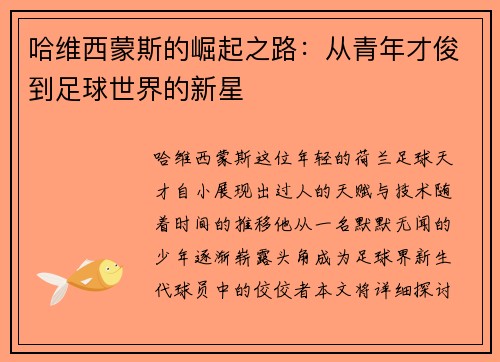 哈维西蒙斯的崛起之路：从青年才俊到足球世界的新星

哈维西蒙斯这位年轻的荷兰足球天才自小展现出过人的天赋与技术随着时间的推移他从一名默默无闻的少年逐渐崭露头角成为足球界新生代球员中的佼佼者本文将详细探讨